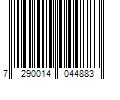 7 290014 044883